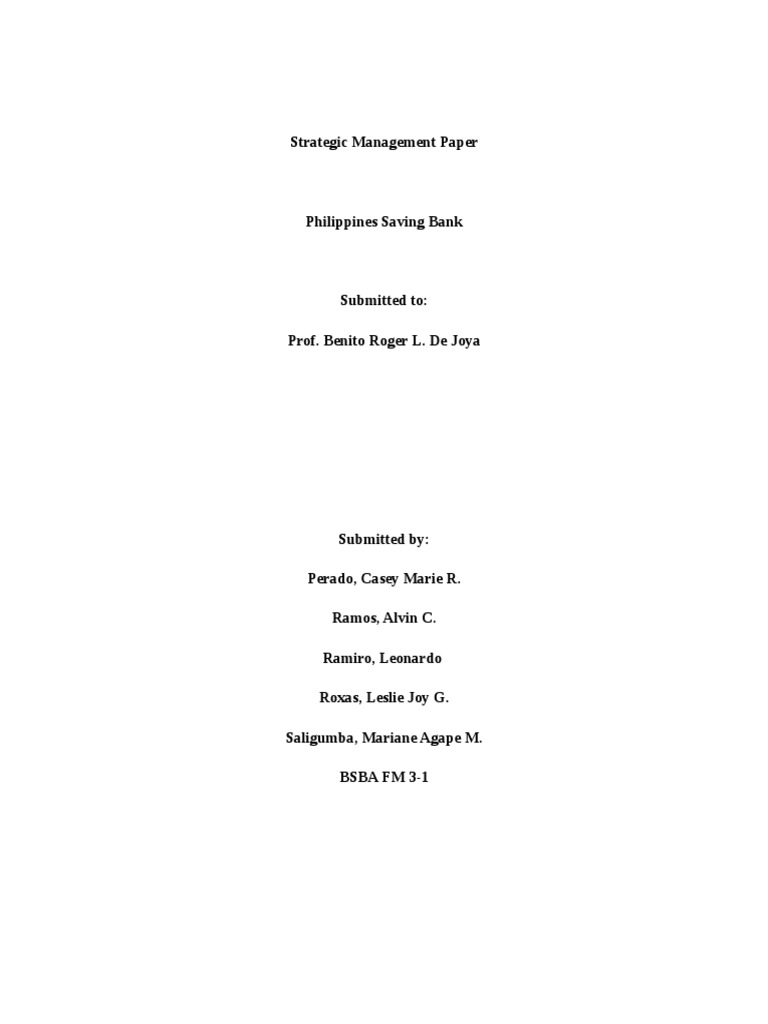 Strategic Management Paper

Philippines Saving Bank

Submitted to:

Prof. Benito Roger L. De Joya

Submitted by:

Perado, Casey Marie R.

Ramos, Alvin C.

Ramiro, Leonardo

Roxas, Leslie Joy G.

Saligumba, Mariane Agape M.

BSBA FM 3-1